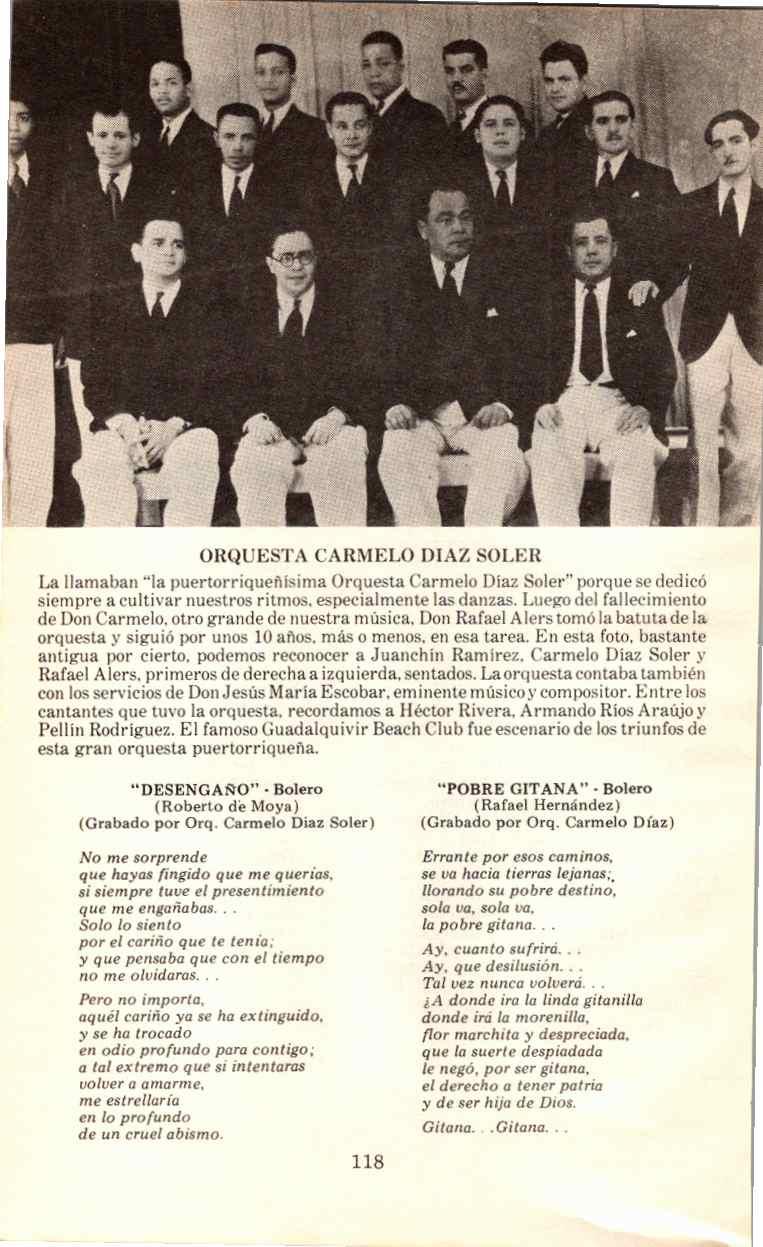 ORQUESTA CARMELO DIAZ SOLER

La llamaban "la puertorriqueñísima Orquesta Carmelo Díaz Soler" porque se dedicó siempre a cultivar nuestros ritmos, especialmente las danzas. Luego del fallecimiento de Don Carmelo, otro grande de nuestra música, Don Rafael Alers tomó la batuta de la orquesta y siguió por unos 10 años, más o menos, en esa tarea. En esta foto, bastante antigua por cierto, podemos reconocer a Juanchín Ramírez, Carmelo Díaz Soler y Rafael Alers, primeros de derecha a izquierda, sentados. La orquesta contaba también con los servicios de Don Jesús María Escobar, eminente músico y compositor. Entre los cantantes que tuvo la orquesta, recordamos a Héctor Rivera, Armando Ríos Araújo y Pellín Rodríguez. El famoso Guadalquivir Beach Club fue escenario de los triunfos de esta gran orquesta puertorriqueña.

"DESENGAÑO" - Bolero
(Roberto de Moya)
(Grabado por Orq. Carmelo Díaz Soler)

No me sorprende
que hayas fingido que me querías,
si siempre tuve el presentimiento
que me engañabas. . .
Solo lo siento
por el cariño que te tenía;
y que pensaba que con el tiempo
no me olvidaras. . .

Pero no importa,
aquél cariño ya se ha extinguido,
y se ha trocado
en odio profundo para contigo;
a tal extremo que si intentaras
volver a amarme,
me estrellaría
en lo profundo
de un cruel abismo.

"POBRE GITANA" - Bolero
(Rafael Hernández)
(Grabado por Orq. Carmelo Díaz)

Errante por esos caminos,
se va hacia tierras lejanas;
llorando su pobre destino,
sola va, sola va,
la pobre gitana. . .

Ay, cuanto sufrirá. . .
Ay, que desilusión. . .
Tal vez nunca volverá. . .
¿A donde ira la linda gitanilla
donde irá la morenilla,
flor marchita y despreciada,
que la suerte despiadada
le negó, por ser gitana,
el derecho a tener patria
y de ser hija de Dios.

Gitana. . .Gitana. . .

118